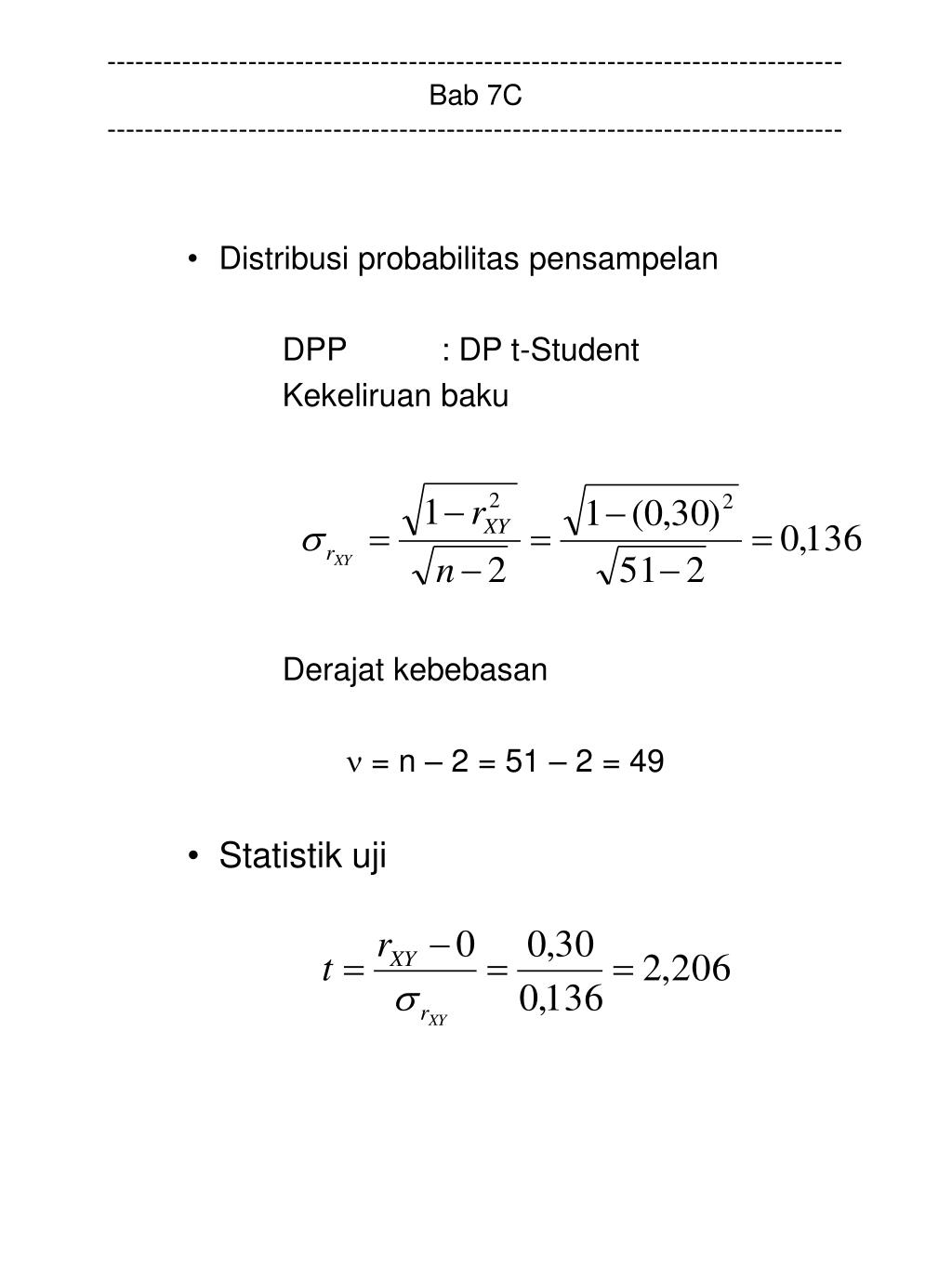 ------------------------------------------------------------------------------
Bab 7C
------------------------------------------------------------------------------

• Distribusi probabilitas pensampelan

DPP : DP t-Student

Kekeliruan baku

$\sigma_{r_{XY}} = \frac{\sqrt{1-r_{XY}^2}}{\sqrt{n-2}} = \frac{\sqrt{1-(0,30)^2}}{\sqrt{51-2}} = 0,136$

Derajat kebebasan

$\nu$ = n – 2 = 51 – 2 = 49

• Statistik uji

$t = \frac{r_{XY} - 0}{\sigma_{r_{XY}}} = \frac{0,30}{0,136} = 2,206$